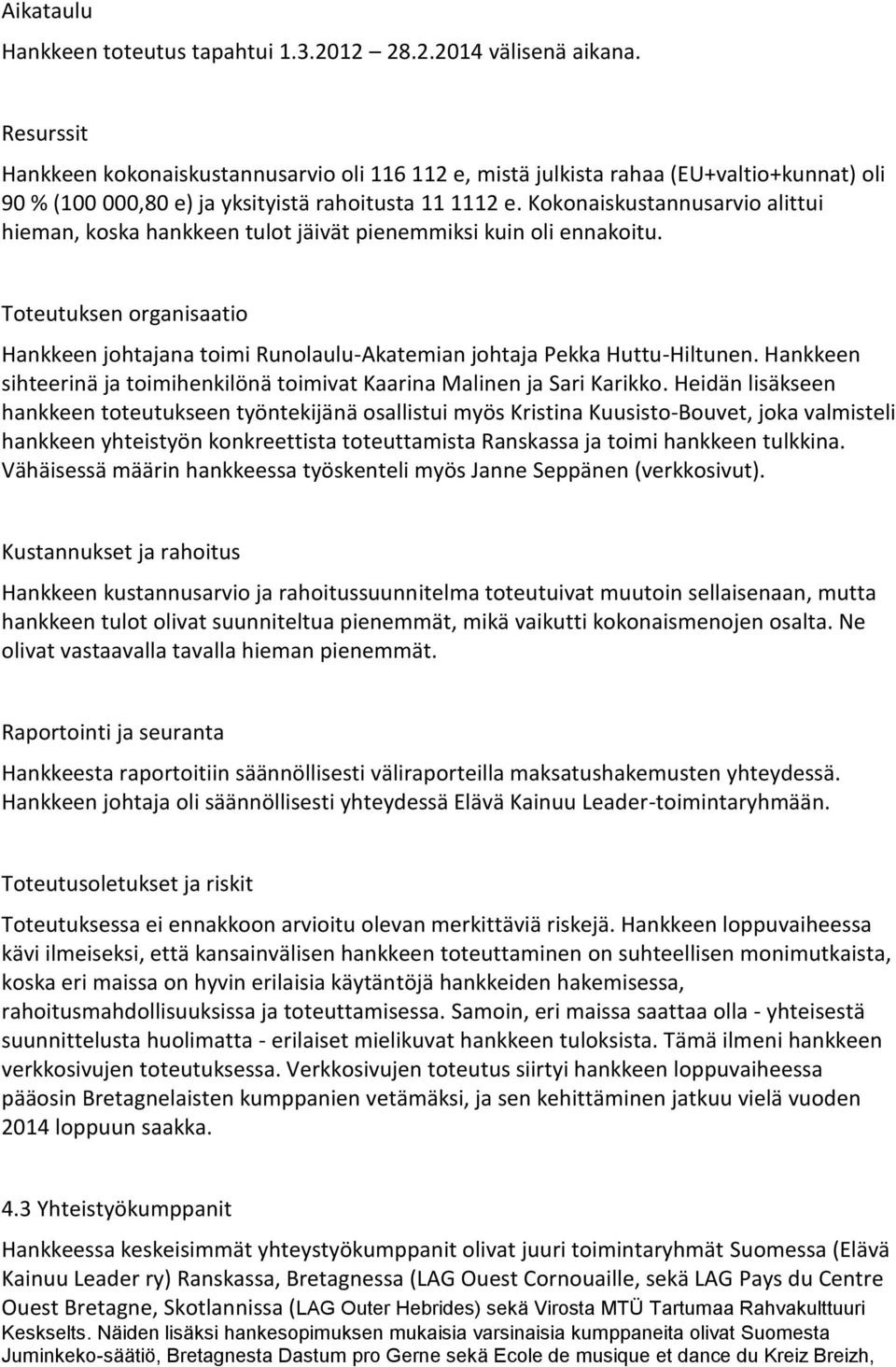 Aikataulu

Hankkeen toteutus tapahtui 1.3.2012 28.2.2014 välisenä aikana.

Resurssit

Hankkeen kokonaiskustannusarvio oli 116 112 e, mistä julkista rahaa (EU+valtio+kunnat) oli 90 % (100 000,80 e) ja yksityistä rahoitusta 11 1112 e. Kokonaiskustannusarvio alittui hieman, koska hankkeen tulot jäivät pienemmiksi kuin oli ennakoitu.

Toteutuksen organisaatio

Hankkeen johtajana toimi Runolaulu-Akatemian johtaja Pekka Huttu-Hiltunen. Hankkeen sihteerinä ja toimihenkilönä toimivat Kaarina Malinen ja Sari Karikko. Heidän lisäkseen hankkeen toteutukseen työntekijänä osallistui myös Kristina Kuusisto-Bouvet, joka valmisteli hankkeen yhteistyön konkreettista toteuttamista Ranskassa ja toimi hankkeen tulkkina. Vähäisessä määrin hankkeessa työskenteli myös Janne Seppänen (verkkosivut).

Kustannukset ja rahoitus

Hankkeen kustannusarvio ja rahoitussuunnitelma toteutuivat muutoin sellaisenaan, mutta hankkeen tulot olivat suunniteltua pienemmät, mikä vaikutti kokonaismenojen osalta. Ne olivat vastaavalla tavalla hieman pienemmät.

Raportointi ja seuranta

Hankkeesta raportoitiin säännöllisesti väliraporteilla maksatushakemusten yhteydessä. Hankkeen johtaja oli säännöllisesti yhteydessä Elävä Kainuu Leader-toimintaryhmään.

Toteutusoletukset ja riskit

Toteutuksessa ei ennakkoon arvioitu olevan merkittäviä riskejä. Hankkeen loppuvaiheessa kävi ilmeiseksi, että kansainvälisen hankkeen toteuttaminen on suhteellisen monimutkaista, koska eri maissa on hyvin erilaisia käytäntöjä hankkeiden hakemisessa, rahoitusmahdollisuuksissa ja toteuttamisessa. Samoin, eri maissa saattaa olla - yhteisestä suunnittelusta huolimatta - erilaiset mielikuvat hankkeen tuloksista. Tämä ilmeni hankkeen verkkosivujen toteutuksessa. Verkkosivujen toteutus siirtyi hankkeen loppuvaiheessa pääosin Bretagnelaisten kumppanien vetämäksi, ja sen kehittäminen jatkuu vielä vuoden 2014 loppuun saakka.

4.3 Yhteistyökumppanit

Hankkeessa keskeisimmät yhteystyökumppanit olivat juuri toimintaryhmät Suomessa (Elävä Kainuu Leader ry) Ranskassa, Bretagnessa (LAG Ouest Cornouaille, sekä LAG Pays du Centre Ouest Bretagne, Skotlannissa (LAG Outer Hebrides) sekä Virosta MTÜ Tartumaa Rahvakulttuuri Keskselts. Näiden lisäksi hankesopimuksen mukaisia varsinaisia kumppaneita olivat Suomesta Juminkeko-säätiö, Bretagnesta Dastum pro Gerne sekä Ecole de musique et dance du Kreiz Breizh,